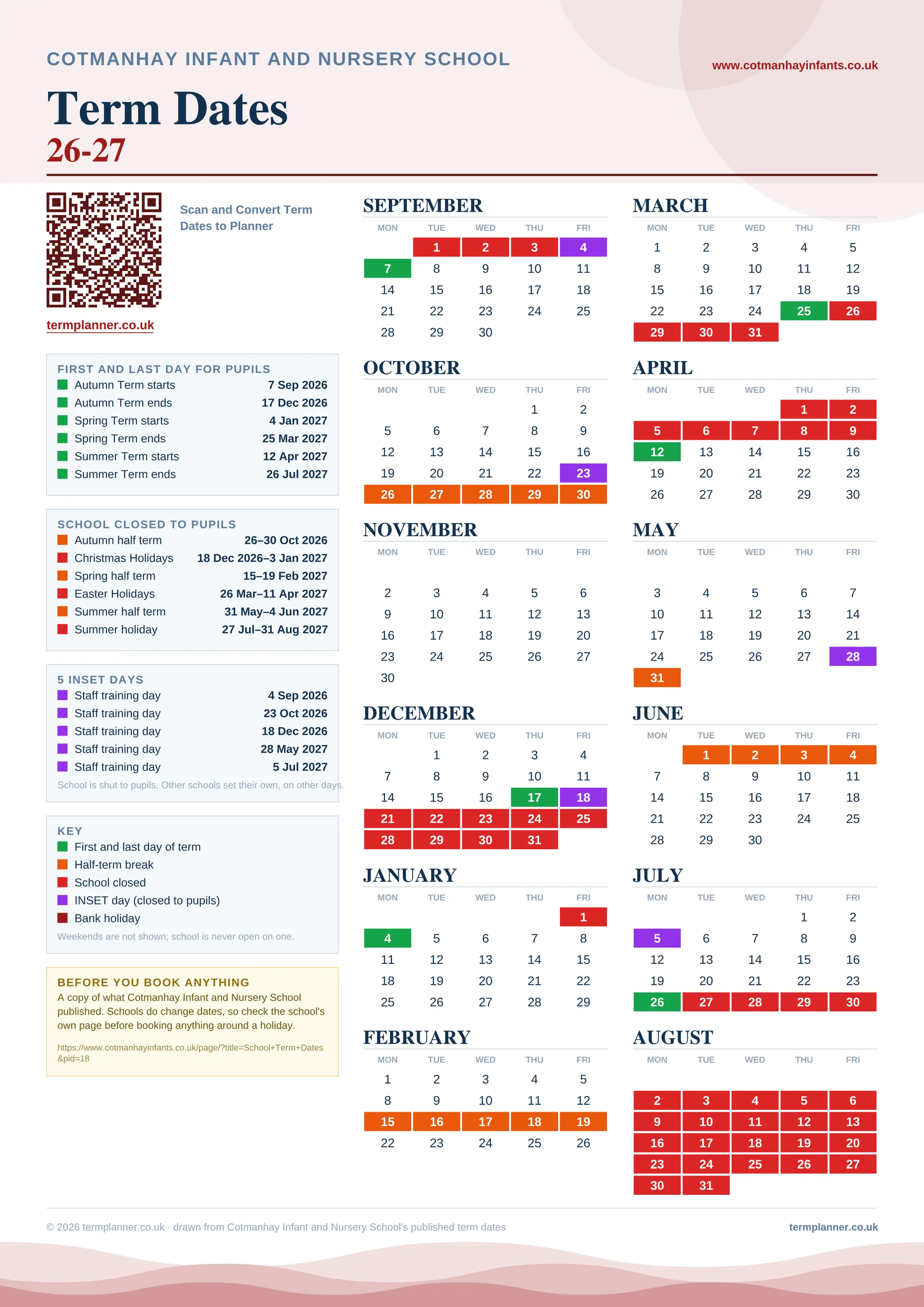 COTMANHAY INFANT AND NURSERY SCHOOL

www.cotmanhayinfants.co.uk

Term Dates
26-27

Scan and Convert Term Dates to Planner

termplanner.co.uk

FIRST AND LAST DAY FOR PUPILS

| | |
|---|---|
| Autumn Term starts | 7 Sep 2026 |
| Autumn Term ends | 17 Dec 2026 |
| Spring Term starts | 4 Jan 2027 |
| Spring Term ends | 25 Mar 2027 |
| Summer Term starts | 12 Apr 2027 |
| Summer Term ends | 26 Jul 2027 |

SCHOOL CLOSED TO PUPILS

| | |
|---|---|
| Autumn half term | 26–30 Oct 2026 |
| Christmas Holidays | 18 Dec 2026–3 Jan 2027 |
| Spring half term | 15–19 Feb 2027 |
| Easter Holidays | 26 Mar–11 Apr 2027 |
| Summer half term | 31 May–4 Jun 2027 |
| Summer holiday | 27 Jul–31 Aug 2027 |

5 INSET DAYS

| | |
|---|---|
| Staff training day | 4 Sep 2026 |
| Staff training day | 23 Oct 2026 |
| Staff training day | 18 Dec 2026 |
| Staff training day | 28 May 2027 |
| Staff training day | 5 Jul 2027 |

School is shut to pupils. Other schools set their own, on other days.

KEY
First and last day of term
Half-term break
School closed
INSET day (closed to pupils)
Bank holiday
Weekends are not shown; school is never open on one.

BEFORE YOU BOOK ANYTHING
A copy of what Cotmanhay Infant and Nursery School published. Schools do change dates, so check the school's own page before booking anything around a holiday.

https://www.cotmanhayinfants.co.uk/page/?title=School+Term+Dates&pid=18

SEPTEMBER

| MON | TUE | WED | THU | FRI |
|---|---|---|---|---|
| | 1 | 2 | 3 | 4 |
| 7 | 8 | 9 | 10 | 11 |
| 14 | 15 | 16 | 17 | 18 |
| 21 | 22 | 23 | 24 | 25 |
| 28 | 29 | 30 | | |

OCTOBER

| MON | TUE | WED | THU | FRI |
|---|---|---|---|---|
| | | | 1 | 2 |
| 5 | 6 | 7 | 8 | 9 |
| 12 | 13 | 14 | 15 | 16 |
| 19 | 20 | 21 | 22 | 23 |
| 26 | 27 | 28 | 29 | 30 |

NOVEMBER

| MON | TUE | WED | THU | FRI |
|---|---|---|---|---|
| 2 | 3 | 4 | 5 | 6 |
| 9 | 10 | 11 | 12 | 13 |
| 16 | 17 | 18 | 19 | 20 |
| 23 | 24 | 25 | 26 | 27 |
| 30 | | | | |

DECEMBER

| MON | TUE | WED | THU | FRI |
|---|---|---|---|---|
| | 1 | 2 | 3 | 4 |
| 7 | 8 | 9 | 10 | 11 |
| 14 | 15 | 16 | 17 | 18 |
| 21 | 22 | 23 | 24 | 25 |
| 28 | 29 | 30 | 31 | |

JANUARY

| MON | TUE | WED | THU | FRI |
|---|---|---|---|---|
| | | | | 1 |
| 4 | 5 | 6 | 7 | 8 |
| 11 | 12 | 13 | 14 | 15 |
| 18 | 19 | 20 | 21 | 22 |
| 25 | 26 | 27 | 28 | 29 |

FEBRUARY

| MON | TUE | WED | THU | FRI |
|---|---|---|---|---|
| 1 | 2 | 3 | 4 | 5 |
| 8 | 9 | 10 | 11 | 12 |
| 15 | 16 | 17 | 18 | 19 |
| 22 | 23 | 24 | 25 | 26 |

MARCH

| MON | TUE | WED | THU | FRI |
|---|---|---|---|---|
| 1 | 2 | 3 | 4 | 5 |
| 8 | 9 | 10 | 11 | 12 |
| 15 | 16 | 17 | 18 | 19 |
| 22 | 23 | 24 | 25 | 26 |
| 29 | 30 | 31 | | |

APRIL

| MON | TUE | WED | THU | FRI |
|---|---|---|---|---|
| | | | 1 | 2 |
| 5 | 6 | 7 | 8 | 9 |
| 12 | 13 | 14 | 15 | 16 |
| 19 | 20 | 21 | 22 | 23 |
| 26 | 27 | 28 | 29 | 30 |

MAY

| MON | TUE | WED | THU | FRI |
|---|---|---|---|---|
| 3 | 4 | 5 | 6 | 7 |
| 10 | 11 | 12 | 13 | 14 |
| 17 | 18 | 19 | 20 | 21 |
| 24 | 25 | 26 | 27 | 28 |
| 31 | | | | |

JUNE

| MON | TUE | WED | THU | FRI |
|---|---|---|---|---|
| | 1 | 2 | 3 | 4 |
| 7 | 8 | 9 | 10 | 11 |
| 14 | 15 | 16 | 17 | 18 |
| 21 | 22 | 23 | 24 | 25 |
| 28 | 29 | 30 | | |

JULY

| MON | TUE | WED | THU | FRI |
|---|---|---|---|---|
| | | | 1 | 2 |
| 5 | 6 | 7 | 8 | 9 |
| 12 | 13 | 14 | 15 | 16 |
| 19 | 20 | 21 | 22 | 23 |
| 26 | 27 | 28 | 29 | 30 |

AUGUST

| MON | TUE | WED | THU | FRI |
|---|---|---|---|---|
| 2 | 3 | 4 | 5 | 6 |
| 9 | 10 | 11 | 12 | 13 |
| 16 | 17 | 18 | 19 | 20 |
| 23 | 24 | 25 | 26 | 27 |
| 30 | 31 | | | |

© 2026 termplanner.co.uk · drawn from Cotmanhay Infant and Nursery School's published term dates

termplanner.co.uk